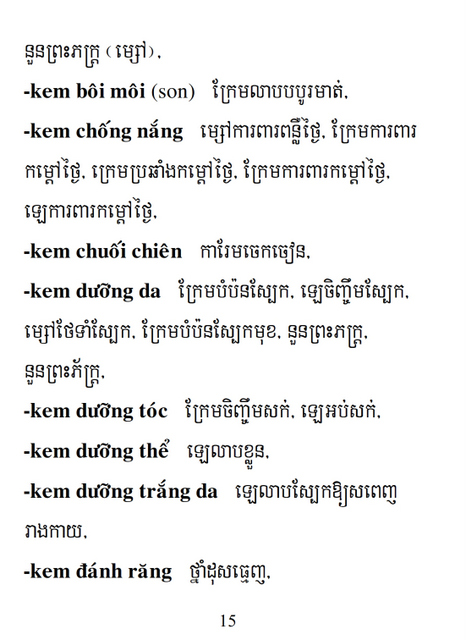 នួនព្រះភក្ត្រ (ម្សៅ).

-kem bôi môi (son) ក្រែមលាបបបូរមាត់.

-kem chống nắng ម្សៅការពារពន្លឺថ្ងៃ. ក្រែមការពារកម្ដៅថ្ងៃ. ក្រេមប្រឆាំងកម្ដៅថ្ងៃ. ក្រែមការពារកម្ដៅថ្ងៃ. ឡេការពារកម្ដៅថ្ងៃ.

-kem chuối chiên ការ៉េមចេកចៀន.

-kem dưỡng da ក្រែមបំប៉នស្បែក. ឡេចិញ្ចឹមស្បែក. ម្សៅថែទាំស្បែក. ក្រែមបំប៉នស្បែកមុខ. នួនព្រះភក្ត្រ. នួនព្រះភ័ក្ត្រ.

-kem dưỡng tóc ក្រែមចិញ្ចឹមសក់. ឡេអប់សក់.

-kem dưỡng thể ឡេលាបខ្លួន.

-kem dưỡng trắng da ឡេលាបស្បែកឱ្យសពេញរាងកាយ.

-kem đánh răng ថ្នាំដុសធ្មេញ.

15